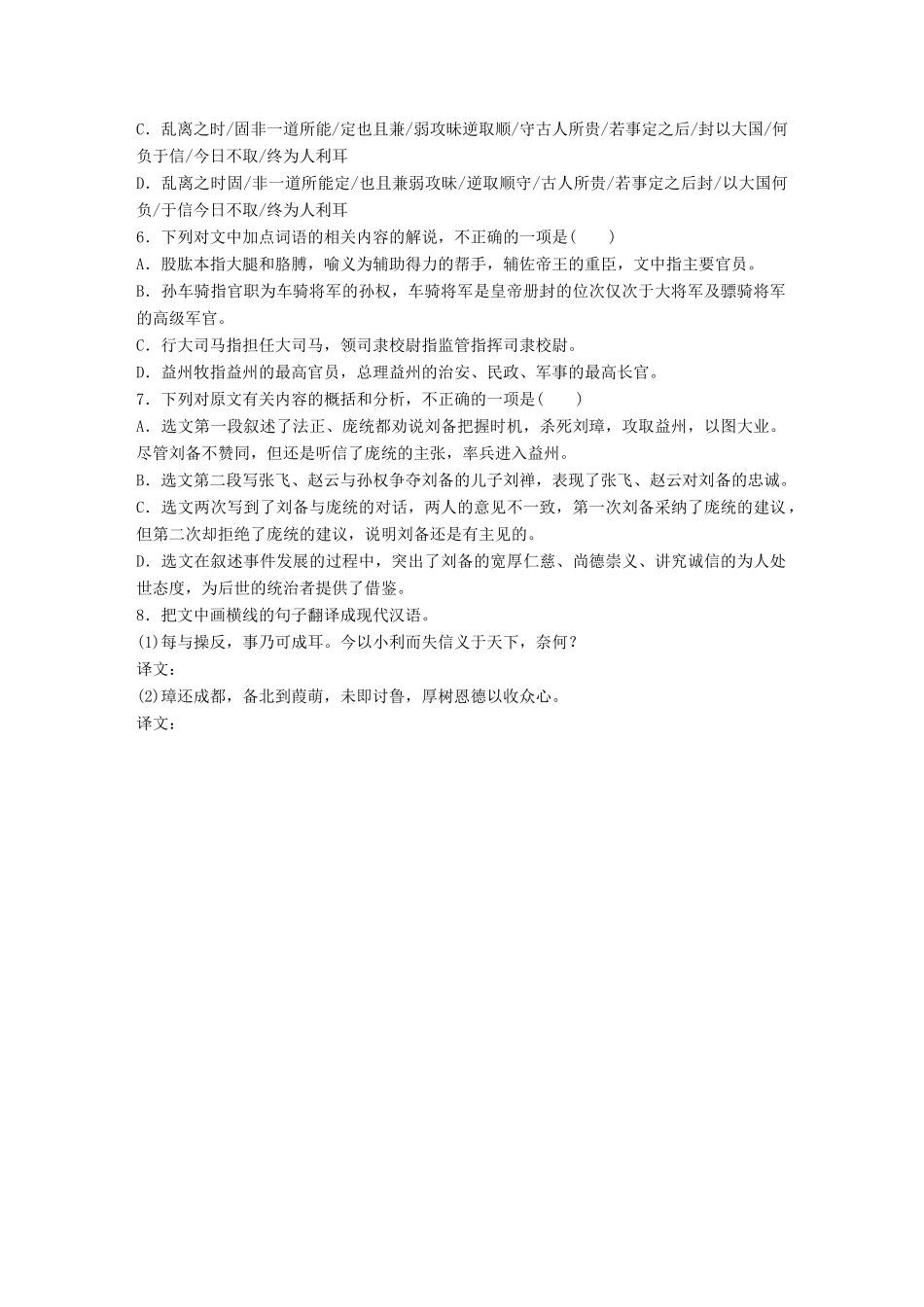 C．乱离之时/固非一道所能/定也且兼/弱攻昧逆取顺/守古人所贵/若事定之后/封以大国/何负于信/今日不取/终为人利耳
D．乱离之时固/非一道所能定/也且兼弱攻昧/逆取顺守/古人所贵/若事定之后封/以大国何负/于信今日不取/终为人利耳
6．下列对文中加点词语的相关内容的解说，不正确的一项是(　　)
A．股肱本指大腿和胳膊，喻义为辅助得力的帮手，辅佐帝王的重臣，文中指主要官员。
B．孙车骑指官职为车骑将军的孙权，车骑将军是皇帝册封的位次仅次于大将军及骠骑将军的高级军官。
C．行大司马指担任大司马，领司隶校尉指监管指挥司隶校尉。
D．益州牧指益州的最高官员，总理益州的治安、民政、军事的最高长官。
7．下列对原文有关内容的概括和分析，不正确的一项是(　　)
A．选文第一段叙述了法正、庞统都劝说刘备把握时机，杀死刘璋，攻取益州，以图大业。尽管刘备不赞同，但还是听信了庞统的主张，率兵进入益州。
B．选文第二段写张飞、赵云与孙权争夺刘备的儿子刘禅，表现了张飞、赵云对刘备的忠诚。
C．选文两次写到了刘备与庞统的对话，两人的意见不一致，第一次刘备采纳了庞统的建议，但第二次却拒绝了庞统的建议，说明刘备还是有主见的。
D．选文在叙述事件发展的过程中，突出了刘备的宽厚仁慈、尚德崇义、讲究诚信的为人处世态度，为后世的统治者提供了借鉴。
8．把文中画横线的句子翻译成现代汉语。
(1)每与操反，事乃可成耳。今以小利而失信义于天下，奈何？
译文：
(2)璋还成都，备北到葭萌，未即讨鲁，厚树恩德以收众心。
译文：